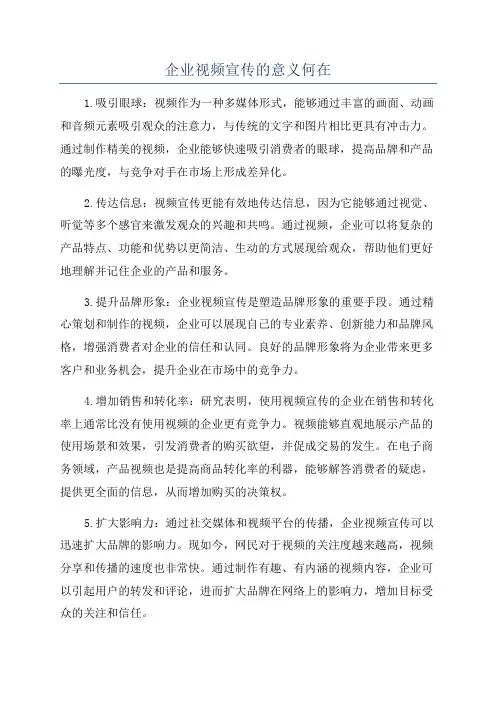 企业视频宣传的意义何在

1.吸引眼球：视频作为一种多媒体形式，能够通过丰富的画面、动画和音频元素吸引观众的注意力，与传统的文字和图片相比更具有冲击力。通过制作精美的视频，企业能够快速吸引消费者的眼球，提高品牌和产品的曝光度，与竞争对手在市场上形成差异化。

2.传达信息：视频宣传更能有效地传达信息，因为它能够通过视觉、听觉等多个感官来激发观众的兴趣和共鸣。通过视频，企业可以将复杂的产品特点、功能和优势以更简洁、生动的方式展现给观众，帮助他们更好地理解并记住企业的产品和服务。

3.提升品牌形象：企业视频宣传是塑造品牌形象的重要手段。通过精心策划和制作的视频，企业可以展现自己的专业素养、创新能力和品牌风格，增强消费者对企业的信任和认同。良好的品牌形象将为企业带来更多客户和业务机会，提升企业在市场中的竞争力。

4.增加销售和转化率：研究表明，使用视频宣传的企业在销售和转化率上通常比没有使用视频的企业更有竞争力。视频能够直观地展示产品的使用场景和效果，引发消费者的购买欲望，并促成交易的发生。在电子商务领域，产品视频也是提高商品转化率的利器，能够解答消费者的疑虑，提供更全面的信息，从而增加购买的决策权。

5.扩大影响力：通过社交媒体和视频平台的传播，企业视频宣传可以迅速扩大品牌的影响力。现如今，网民对于视频的关注度越来越高，视频分享和传播的速度也非常快。通过制作有趣、有内涵的视频内容，企业可以引起用户的转发和评论，进而扩大品牌在网络上的影响力，增加目标受众的关注和信任。